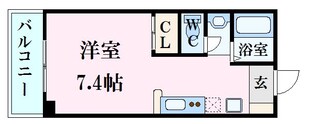 バルコニー

洋室
7.4帖

CL

WC

浴室

玄